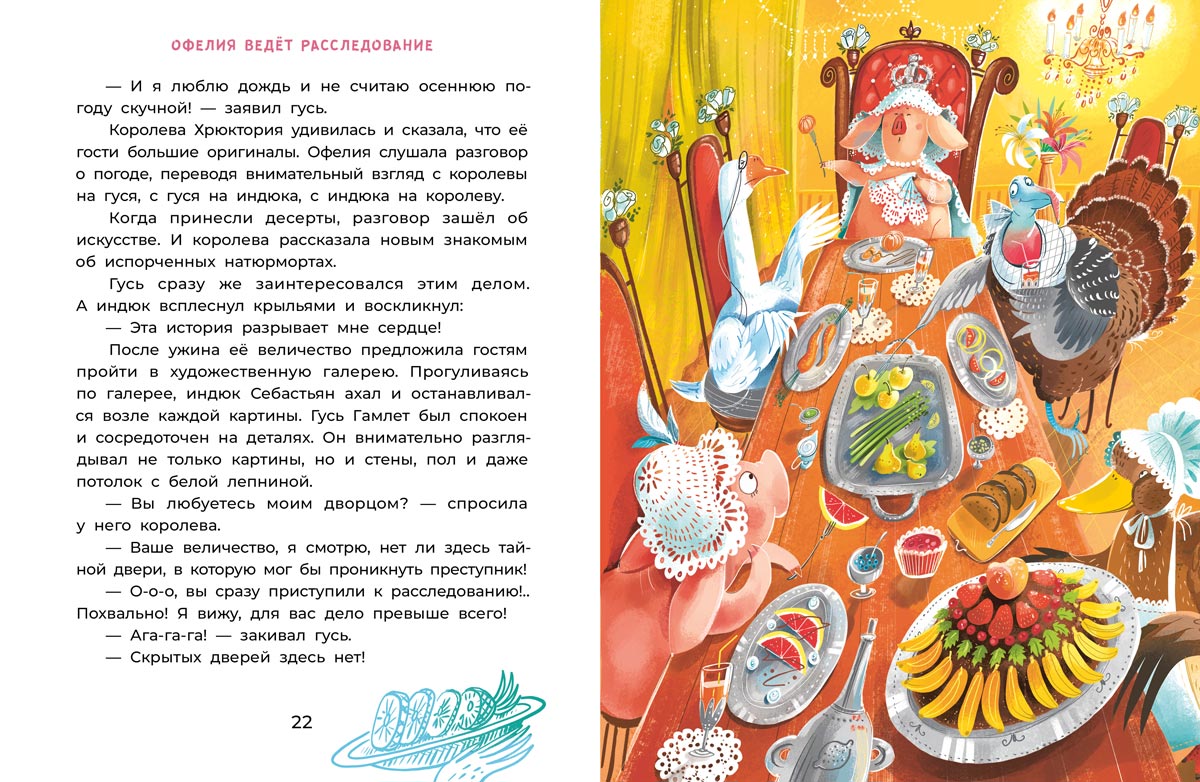 ОФЕЛИЯ ВЕДЁТ РАССЛЕДОВАНИЕ

— И я люблю дождь и не считаю осеннюю погоду скучной! — заявил гусь.

Королева Хрюктория удивилась и сказала, что её гости большие оригиналы. Офелия слушала разговор о погоде, переводя внимательный взгляд с королевы на гуся, с гуся на индюка, с индюка на королеву.

Когда принесли десерты, разговор зашёл об искусстве. И королева рассказала новым знакомым об испорченных натюрмортах.

Гусь сразу же заинтересовался этим делом. А индюк всплеснул крыльями и воскликнул:

— Эта история разрывает мне сердце!

После ужина её величество предложила гостям пройти в художественную галерею. Прогуливаясь по галерее, индюк Себастьян ахал и останавливался возле каждой картины. Гусь Гамлет был спокоен и сосредоточен на деталях. Он внимательно разглядывал не только картины, но и стены, пол и даже потолок с белой лепниной.

— Вы любуетесь моим дворцом? — спросила у него королева.

— Ваше величество, я смотрю, нет ли здесь тайной двери, в которую мог бы проникнуть преступник!

— О-о-о, вы сразу приступили к расследованию!.. Похвально! Я вижу, для вас дело превыше всего!

— Ага-га-га! — закивал гусь.

— Скрытых дверей здесь нет!

22